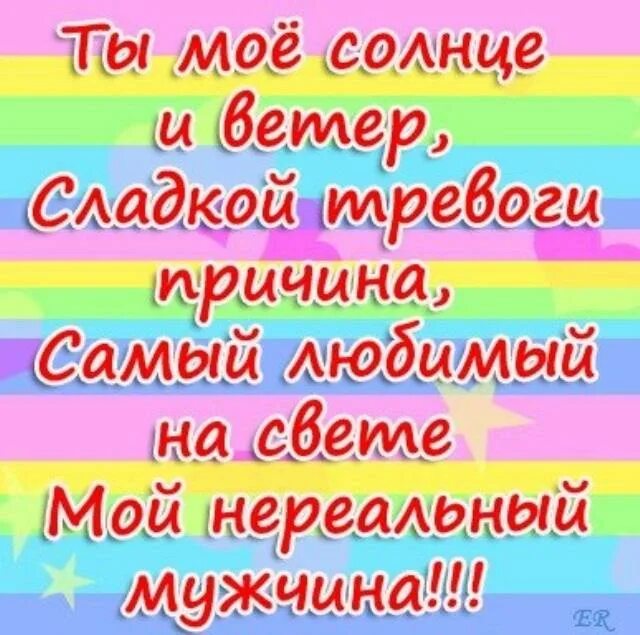 Ты моё солнце
и ветер,
Сладкой тревоги
причина,
Самый любимый
на свете
Мой нереальный
мужчина!!!

ER